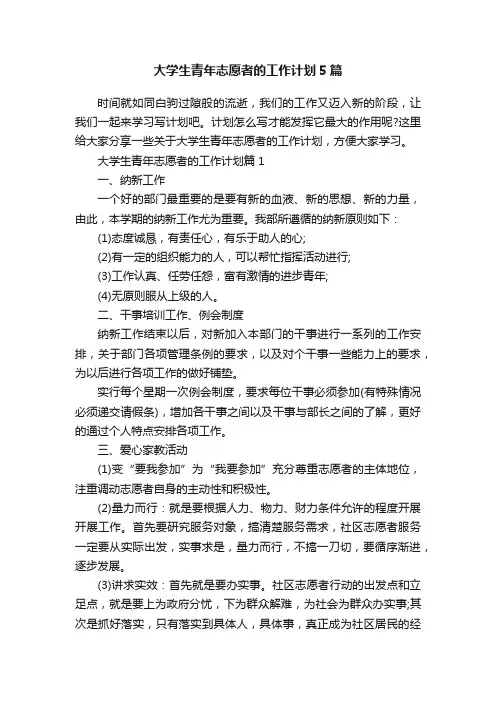 大学生青年志愿者的工作计划5篇

时间就如同白驹过隙般的流逝，我们的工作又迈入新的阶段，让我们一起来学习写计划吧。计划怎么写才能发挥它最大的作用呢?这里给大家分享一些关于大学生青年志愿者的工作计划，方便大家学习。

大学生青年志愿者的工作计划篇1

一、纳新工作

一个好的部门最重要的是要有新的血液、新的思想、新的力量，由此，本学期的纳新工作尤为重要。我部所遵循的纳新原则如下：

(1)态度诚恳，有责任心，有乐于助人的心;

(2)有一定的组织能力的人，可以帮忙指挥活动进行;

(3)工作认真、任劳任怨，富有激情的进步青年;

(4)无原则服从上级的人。

二、干事培训工作、例会制度

纳新工作结束以后，对新加入本部门的干事进行一系列的工作安排，关于部门各项管理条例的要求，以及对个干事一些能力上的要求，为以后进行各项工作的做好铺垫。

实行每个星期一次例会制度，要求每位干事必须参加(有特殊情况必须递交请假条)，增加各干事之间以及干事与部长之间的了解，更好的通过个人特点安排各项工作。

三、爱心家教活动

(1)变“要我参加”为“我要参加”充分尊重志愿者的主体地位，注重调动志愿者自身的主动性和积极性。

(2)量力而行：就是要根据人力、物力、财力条件允许的程度开展开展工作。首先要研究服务对象，搞清楚服务需求，社区志愿者服务一定要从实际出发，实事求是，量力而行，不搞一刀切，要循序渐进，逐步发展。

(3)讲求实效：首先就是要办实事。社区志愿者行动的出发点和立足点，就是要上为政府分忧，下为群众解难，为社会为群众办实事;其次是抓好落实，只有落实到具体人，具体事，真正成为社区居民的经